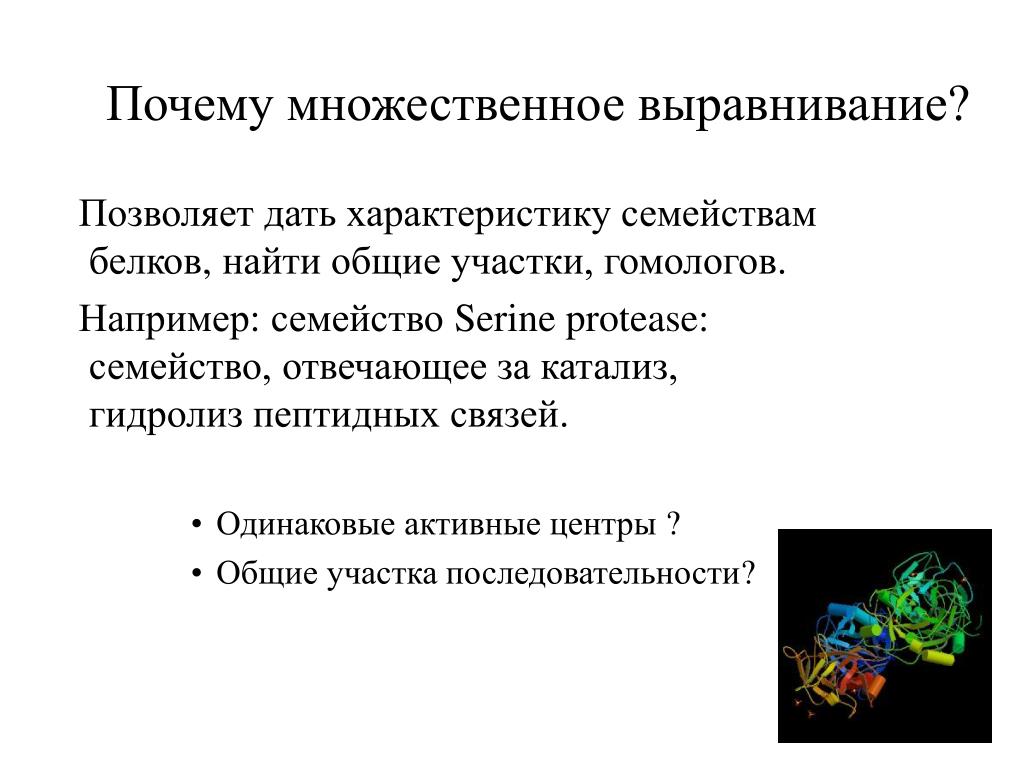 Почему множественное выравнивание?

Позволяет дать характеристику семействам белков, найти общие участки, гомологов.

Например: семейство Serine protease: семейство, отвечающее за катализ, гидролиз пептидных связей.

• Одинаковые активные центры ?
• Общие участка последовательности?